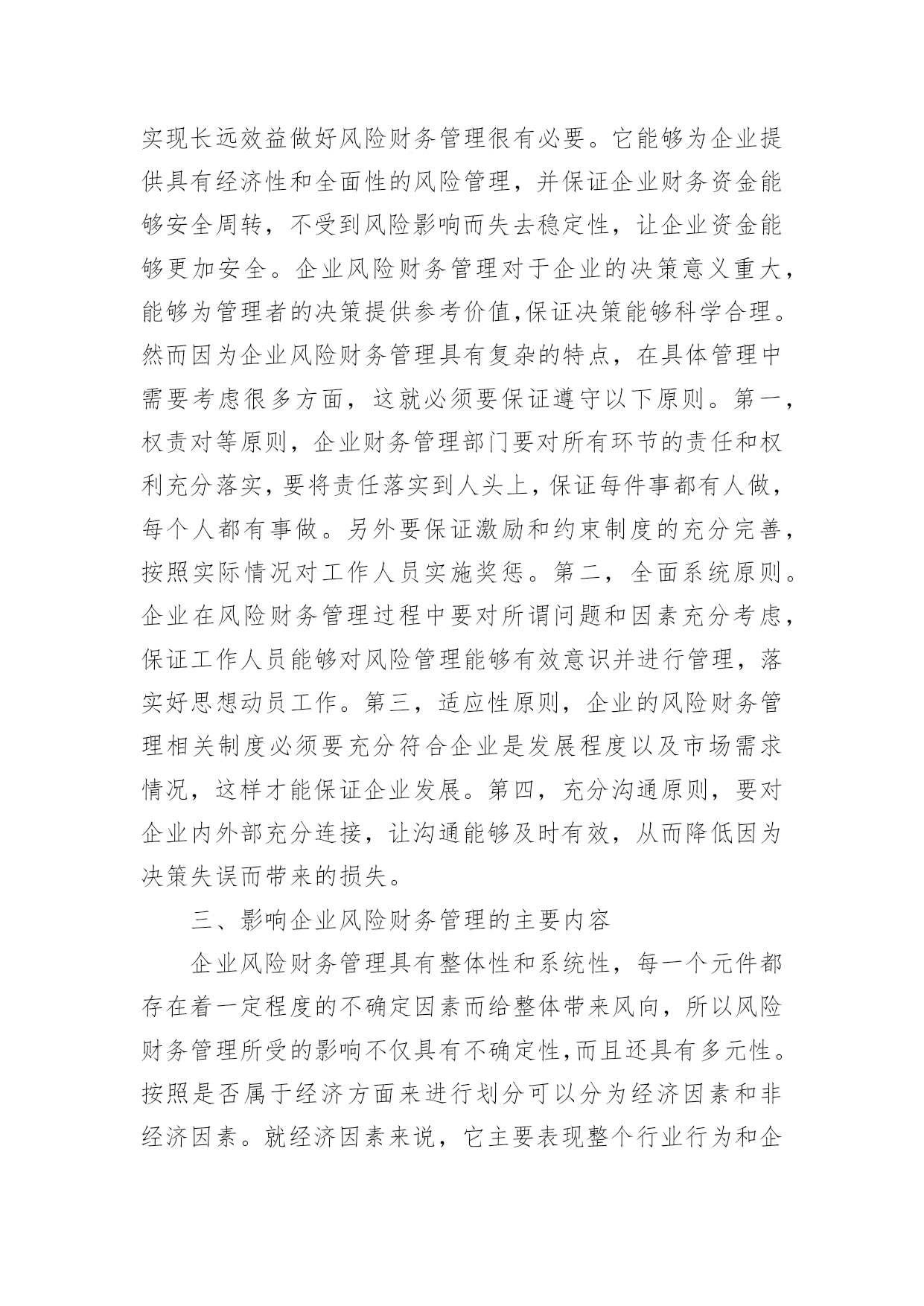 实现长远效益做好风险财务管理很有必要。它能够为企业提供具有经济性和全面性的风险管理，并保证企业财务资金能够安全周转，不受到风险影响而失去稳定性，让企业资金能够更加安全。企业风险财务管理对于企业的决策意义重大，能够为管理者的决策提供参考价值,保证决策能够科学合理。然而因为企业风险财务管理具有复杂的特点，在具体管理中需要考虑很多方面，这就必须要保证遵守以下原则。第一，权责对等原则，企业财务管理部门要对所有环节的责任和权利充分落实，要将责任落实到人头上，保证每件事都有人做，每个人都有事做。另外要保证激励和约束制度的充分完善，按照实际情况对工作人员实施奖惩。第二，全面系统原则。企业在风险财务管理过程中要对所谓问题和因素充分考虑，保证工作人员能够对风险管理能够有效意识并进行管理，落实好思想动员工作。第三，适应性原则，企业的风险财务管理相关制度必须要充分符合企业是发展程度以及市场需求情况，这样才能保证企业发展。第四，充分沟通原则，要对企业内外部充分连接，让沟通能够及时有效，从而降低因为决策失误而带来的损失。

三、影响企业风险财务管理的主要内容

企业风险财务管理具有整体性和系统性，每一个元件都存在着一定程度的不确定因素而给整体带来风向，所以风险财务管理所受的影响不仅具有不确定性,而且还具有多元性。按照是否属于经济方面来进行划分可以分为经济因素和非经济因素。就经济因素来说，它主要表现整个行业行为和企